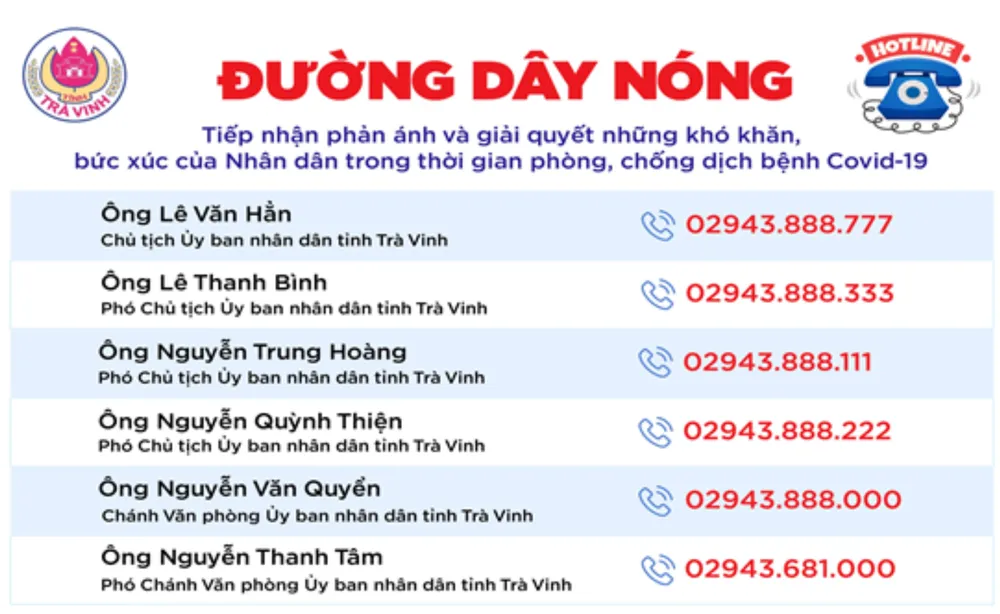 TỈNH
TRÀ VINH

ĐƯỜNG DÂY NÓNG

HOTLINE

Tiếp nhận phản ánh và giải quyết những khó khăn, bức xúc của Nhân dân trong thời gian phòng, chống dịch bệnh Covid-19

Ông Lê Văn Hẳn
Chủ tịch Ủy ban nhân dân tỉnh Trà Vinh
02943.888.777

Ông Lê Thanh Bình
Phó Chủ tịch Ủy ban nhân dân tỉnh Trà Vinh
02943.888.333

Ông Nguyễn Trung Hoàng
Phó Chủ tịch Ủy ban nhân dân tỉnh Trà Vinh
02943.888.111

Ông Nguyễn Quỳnh Thiện
Phó Chủ tịch Ủy ban nhân dân tỉnh Trà Vinh
02943.888.222

Ông Nguyễn Văn Quyển
Chánh Văn phòng Ủy ban nhân dân tỉnh Trà Vinh
02943.888.000

Ông Nguyễn Thanh Tâm
Phó Chánh Văn phòng Ủy ban nhân dân tỉnh Trà Vinh
02943.681.000